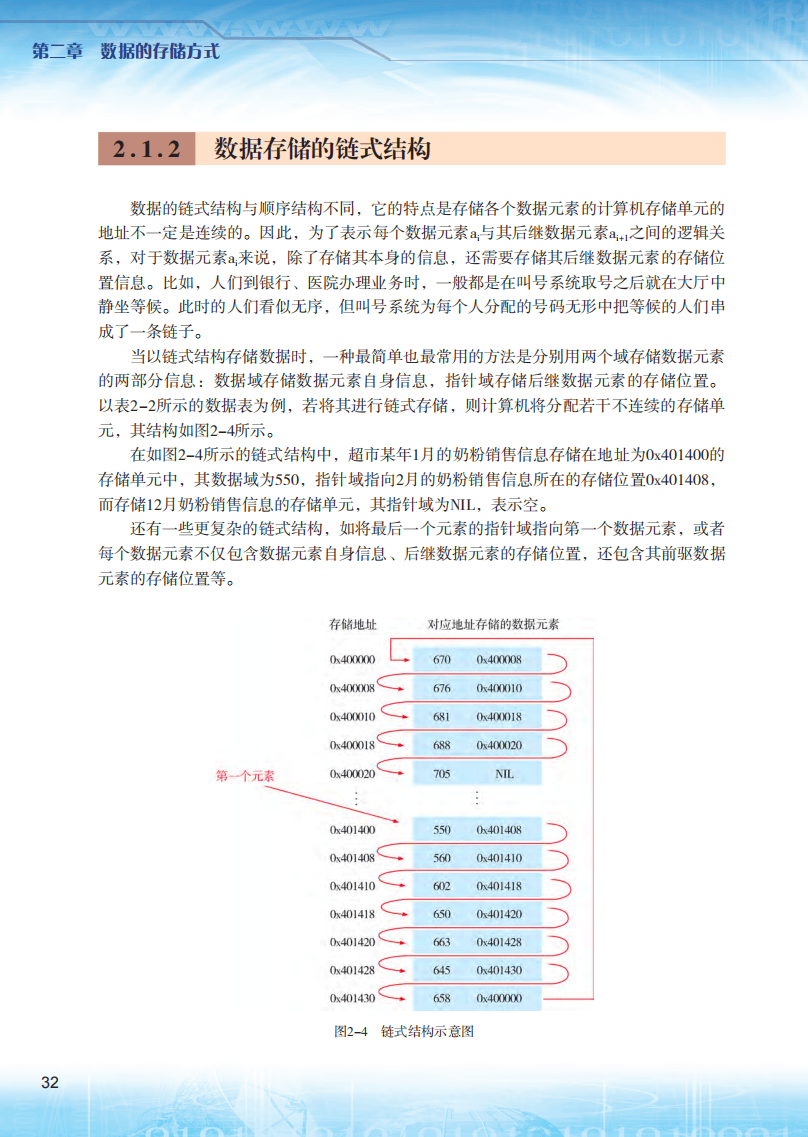 第二章　数据的存储方式

2.1.2　数据存储的链式结构

数据的链式结构与顺序结构不同，它的特点是存储各个数据元素的计算机存储单元的地址不一定是连续的。因此，为了表示每个数据元素$a_i$与其后继数据元素$a_{i+1}$之间的逻辑关系，对于数据元素$a_i$来说，除了存储其本身的信息，还需要存储其后继数据元素的存储位置信息。比如，人们到银行、医院办理业务时，一般都是在叫号系统取号之后就在大厅中静坐等候。此时的人们看似无序，但叫号系统为每个人分配的号码无形中把等候的人们串成了一条链子。

当以链式结构存储数据时，一种最简单也最常用的方法是分别用两个域存储数据元素的两部分信息：数据域存储数据元素自身信息，指针域存储后继数据元素的存储位置。以表2-2所示的数据表为例，若将其进行链式存储，则计算机将分配若干不连续的存储单元，其结构如图2-4所示。

在如图2-4所示的链式结构中，超市某年1月的奶粉销售信息存储在地址为0x401400的存储单元中，其数据域为550，指针域指向2月的奶粉销售信息所在的存储位置0x401408，而存储12月奶粉销售信息的存储单元，其指针域为NIL，表示空。

还有一些更复杂的链式结构，如将最后一个元素的指针域指向第一个数据元素，或者每个数据元素不仅包含数据元素自身信息、后继数据元素的存储位置，还包含其前驱数据元素的存储位置等。

| 存储地址 | 对应地址存储的数据元素 | |
|---|---|---|
| 0x400000 | 670 | 0x400008 |
| 0x400008 | 676 | 0x400010 |
| 0x400010 | 681 | 0x400018 |
| 0x400018 | 688 | 0x400020 |
| 0x400020 | 705 | NIL |
| ⋮ | ⋮ | |
| 0x401400 | 550 | 0x401408 |
| 0x401408 | 560 | 0x401410 |
| 0x401410 | 602 | 0x401418 |
| 0x401418 | 650 | 0x401420 |
| 0x401420 | 663 | 0x401428 |
| 0x401428 | 645 | 0x401430 |
| 0x401430 | 658 | 0x400000 |

第一个元素

图2-4　链式结构示意图

32